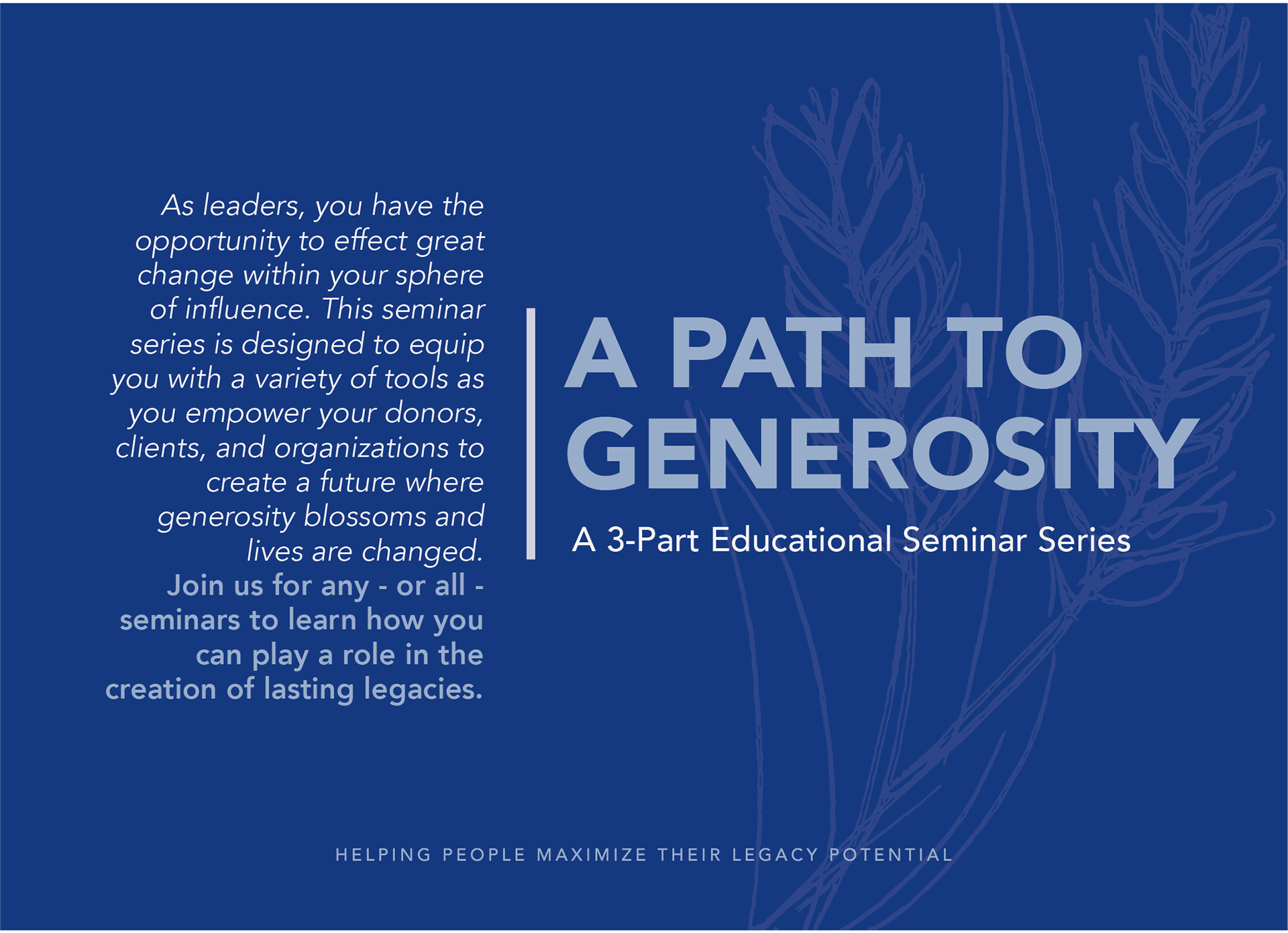 As leaders, you have the opportunity to effect great change within your sphere of influence. This seminar series is designed to equip you with a variety of tools as you empower your donors, clients, and organizations to create a future where generosity blossoms and lives are changed.

Join us for any - or all - seminars to learn how you can play a role in the creation of lasting legacies.

A PATH TO GENEROSITY

A 3-Part Educational Seminar Series

HELPING PEOPLE MAXIMIZE THEIR LEGACY POTENTIAL